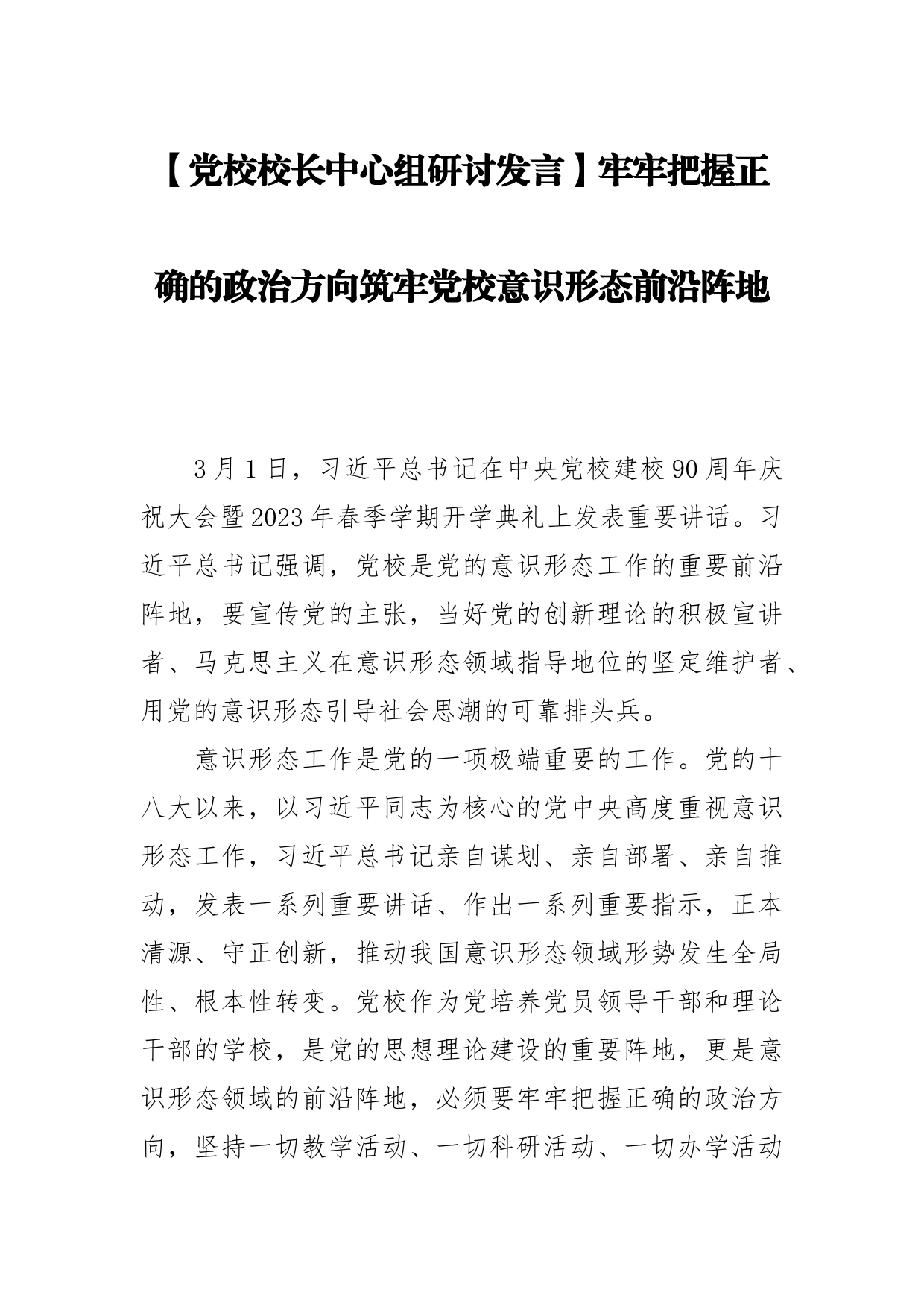 【党校校长中心组研讨发言】牢牢把握正确的政治方向筑牢党校意识形态前沿阵地

3月1日，习近平总书记在中央党校建校90周年庆祝大会暨2023年春季学期开学典礼上发表重要讲话。习近平总书记强调，党校是党的意识形态工作的重要前沿阵地，要宣传党的主张，当好党的创新理论的积极宣讲者、马克思主义在意识形态领域指导地位的坚定维护者、用党的意识形态引导社会思潮的可靠排头兵。

意识形态工作是党的一项极端重要的工作。党的十八大以来，以习近平同志为核心的党中央高度重视意识形态工作，习近平总书记亲自谋划、亲自部署、亲自推动，发表一系列重要讲话、作出一系列重要指示，正本清源、守正创新，推动我国意识形态领域形势发生全局性、根本性转变。党校作为党培养党员领导干部和理论干部的学校，是党的思想理论建设的重要阵地，更是意识形态领域的前沿阵地，必须要牢牢把握正确的政治方向，坚持一切教学活动、一切科研活动、一切办学活动